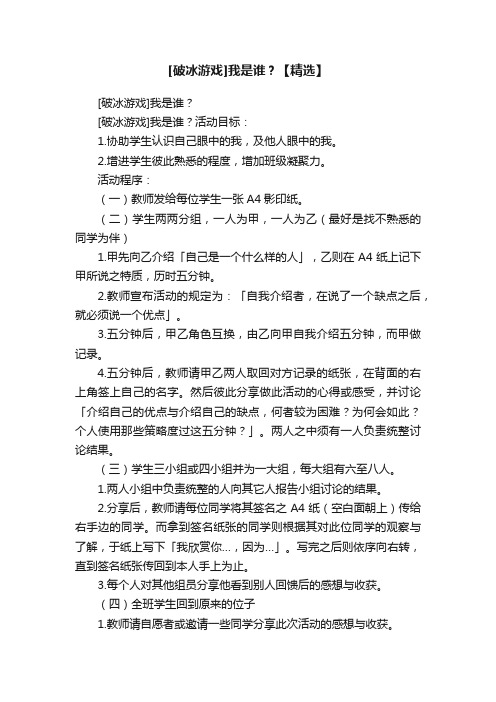 [破冰游戏]我是谁？【精选】

[破冰游戏]我是谁？

[破冰游戏]我是谁？活动目标：

1.协助学生认识自己眼中的我，及他人眼中的我。

2.增进学生彼此熟悉的程度，增加班级凝聚力。

活动程序：

（一）教师发给每位学生一张 A4 影印纸。

（二）学生两两分组，一人为甲，一人为乙（最好是找不熟悉的同学为伴）

1.甲先向乙介绍「自己是一个什么样的人」，乙则在 A4 纸上记下甲所说之特质，历时五分钟。

2.教师宣布活动的规定为：「自我介绍者，在说了一个缺点之后，就必须说一个优点」。

3.五分钟后，甲乙角色互换，由乙向甲自我介绍五分钟，而甲做记录。

4.五分钟后，教师请甲乙两人取回对方记录的纸张，在背面的右上角签上自己的名字。然后彼此分享做此活动的心得或感受，并讨论「介绍自己的优点与介绍自己的缺点，何者较为困难？为何会如此？个人使用那些策略度过这五分钟？」。两人之中须有一人负责统整讨论结果。

（三）学生三小组或四小组并为一大组，每大组有六至八人。

1.两人小组中负责统整的人向其它人报告小组讨论的结果。

2.分享后，教师请每位同学将其签名之 A4 纸（空白面朝上）传给右手边的同学。而拿到签名纸张的同学则根据其对此位同学的观察与了解，于纸上写下「我欣赏你...，因为...」。写完之后则依序向右转，直到签名纸张传回到本人手上为止。

3.每个人对其他组员分享他看到别人回馈后的感想与收获。

（四）全班学生回到原来的位子

1.教师请自愿者或邀请一些同学分享此次活动的感想与收获。